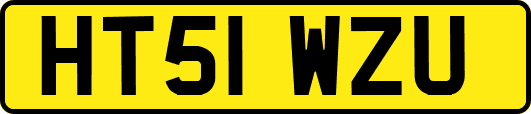 HT51 WZU